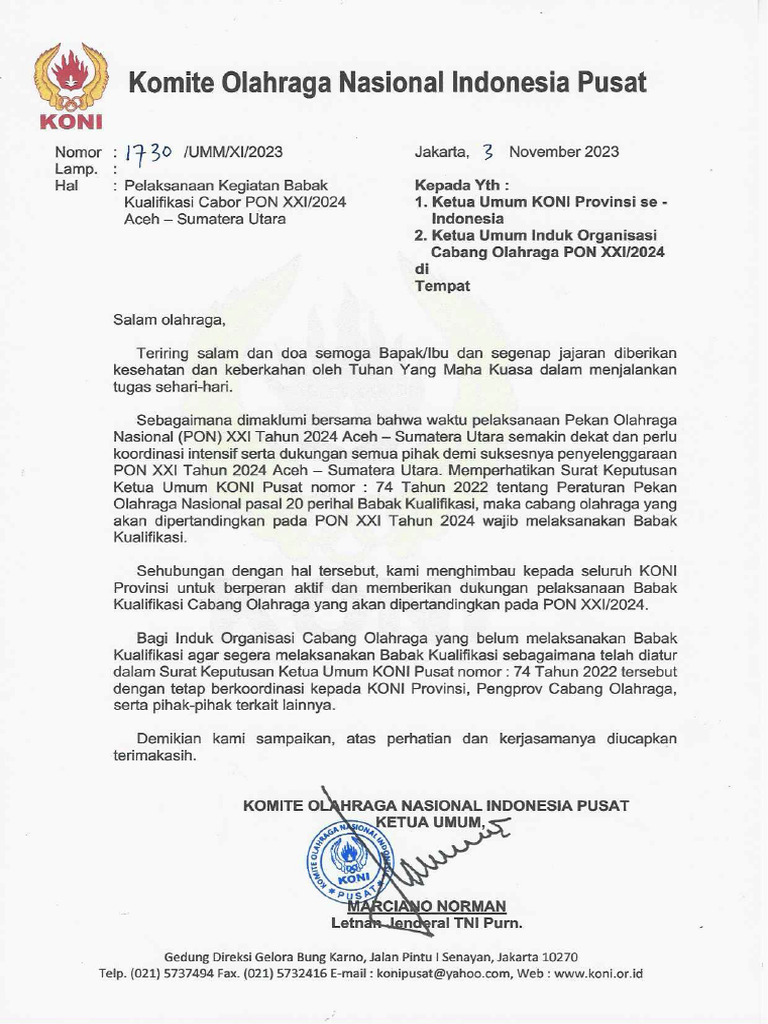 KONI

Komite Olahraga Nasional Indonesia Pusat

Nomor : 1730 /UMM/XI/2023
Lamp. :
Hal : Pelaksanaan Kegiatan Babak Kualifikasi Cabor PON XXI/2024 Aceh – Sumatera Utara

Jakarta, 3 November 2023

Kepada Yth :
1. Ketua Umum KONI Provinsi se - Indonesia
2. Ketua Umum Induk Organisasi Cabang Olahraga PON XXI/2024
di
Tempat

Salam olahraga,

Teriring salam dan doa semoga Bapak/Ibu dan segenap jajaran diberikan kesehatan dan keberkahan oleh Tuhan Yang Maha Kuasa dalam menjalankan tugas sehari-hari.

Sebagaimana dimaklumi bersama bahwa waktu pelaksanaan Pekan Olahraga Nasional (PON) XXI Tahun 2024 Aceh – Sumatera Utara semakin dekat dan perlu koordinasi intensif serta dukungan semua pihak demi suksesnya penyelenggaraan PON XXI Tahun 2024 Aceh – Sumatera Utara. Memperhatikan Surat Keputusan Ketua Umum KONI Pusat nomor : 74 Tahun 2022 tentang Peraturan Pekan Olahraga Nasional pasal 20 perihal Babak Kualifikasi, maka cabang olahraga yang akan dipertandingkan pada PON XXI Tahun 2024 wajib melaksanakan Babak Kualifikasi.

Sehubungan dengan hal tersebut, kami menghimbau kepada seluruh KONI Provinsi untuk berperan aktif dan memberikan dukungan pelaksanaan Babak Kualifikasi Cabang Olahraga yang akan dipertandingkan pada PON XXI/2024.

Bagi Induk Organisasi Cabang Olahraga yang belum melaksanakan Babak Kualifikasi agar segera melaksanakan Babak Kualifikasi sebagaimana telah diatur dalam Surat Keputusan Ketua Umum KONI Pusat nomor : 74 Tahun 2022 tersebut dengan tetap berkoordinasi kepada KONI Provinsi, Pengprov Cabang Olahraga, serta pihak-pihak terkait lainnya.

Demikian kami sampaikan, atas perhatian dan kerjasamanya diucapkan terimakasih.

KOMITE OLAHRAGA NASIONAL INDONESIA PUSAT
KETUA UMUM,

KOMITE OLAHRAGA NASIONAL INDONESIA KONI PUSAT

MARCIANO NORMAN
Letnan Jenderal TNI Purn.

Gedung Direksi Gelora Bung Karno, Jalan Pintu I Senayan, Jakarta 10270
Telp. (021) 5737494 Fax. (021) 5732416 E-mail : konipusat@yahoo.com, Web : www.koni.or.id